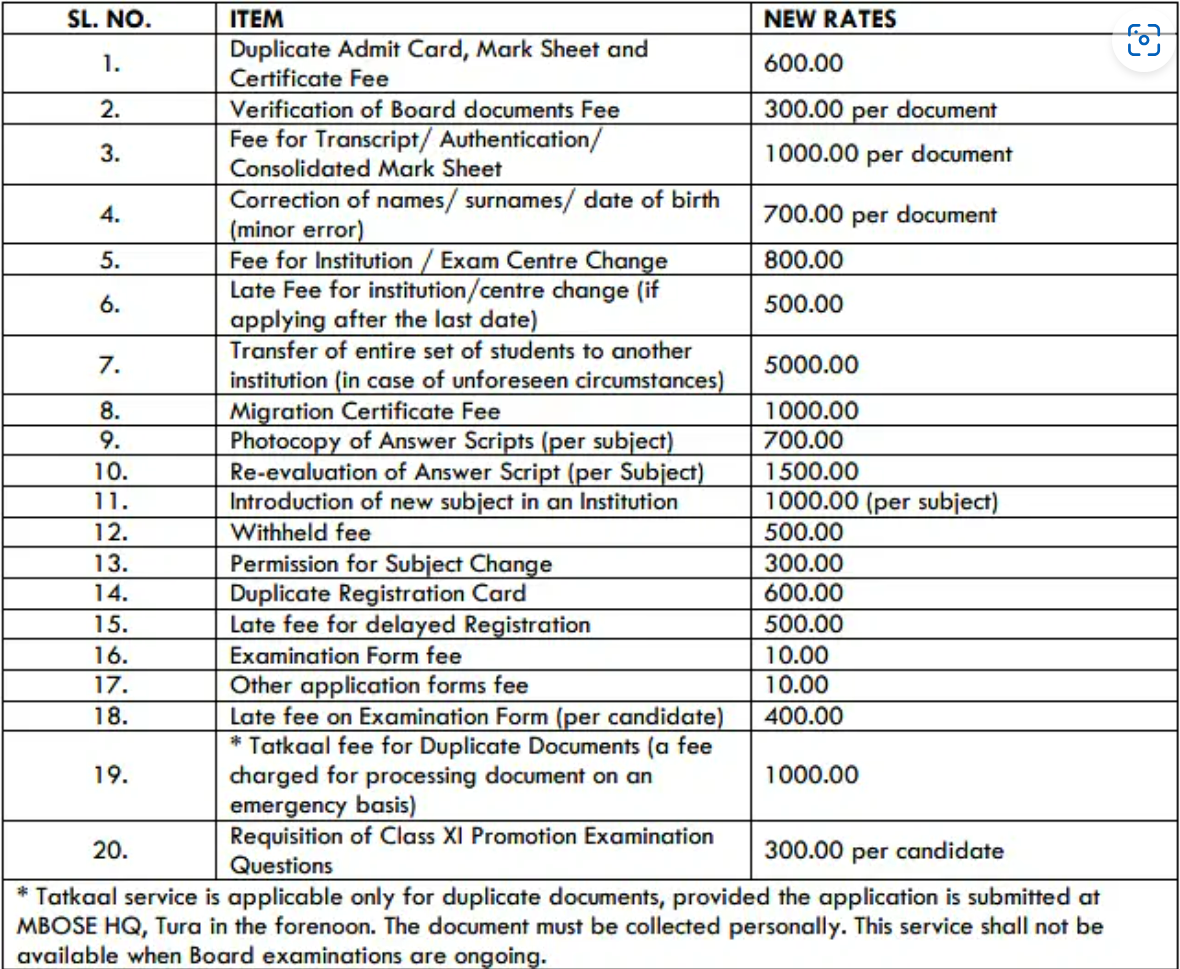 | SL. NO. | ITEM | NEW RATES |
|---|---|---|
| 1. | Duplicate Admit Card, Mark Sheet and Certificate Fee | 600.00 |
| 2. | Verification of Board documents Fee | 300.00 per document |
| 3. | Fee for Transcript/ Authentication/ Consolidated Mark Sheet | 1000.00 per document |
| 4. | Correction of names/ surnames/ date of birth (minor error) | 700.00 per document |
| 5. | Fee for Institution / Exam Centre Change | 800.00 |
| 6. | Late Fee for institution/centre change (if applying after the last date) | 500.00 |
| 7. | Transfer of entire set of students to another institution (in case of unforeseen circumstances) | 5000.00 |
| 8. | Migration Certificate Fee | 1000.00 |
| 9. | Photocopy of Answer Scripts (per subject) | 700.00 |
| 10. | Re-evaluation of Answer Script (per Subject) | 1500.00 |
| 11. | Introduction of new subject in an Institution | 1000.00 (per subject) |
| 12. | Withheld fee | 500.00 |
| 13. | Permission for Subject Change | 300.00 |
| 14. | Duplicate Registration Card | 600.00 |
| 15. | Late fee for delayed Registration | 500.00 |
| 16. | Examination Form fee | 10.00 |
| 17. | Other application forms fee | 10.00 |
| 18. | Late fee on Examination Form (per candidate) | 400.00 |
| 19. | * Tatkaal fee for Duplicate Documents (a fee charged for processing document on an emergency basis) | 1000.00 |
| 20. | Requisition of Class XI Promotion Examination Questions | 300.00 per candidate |

* Tatkaal service is applicable only for duplicate documents, provided the application is submitted at MBOSE HQ, Tura in the forenoon. The document must be collected personally. This service shall not be available when Board examinations are ongoing.